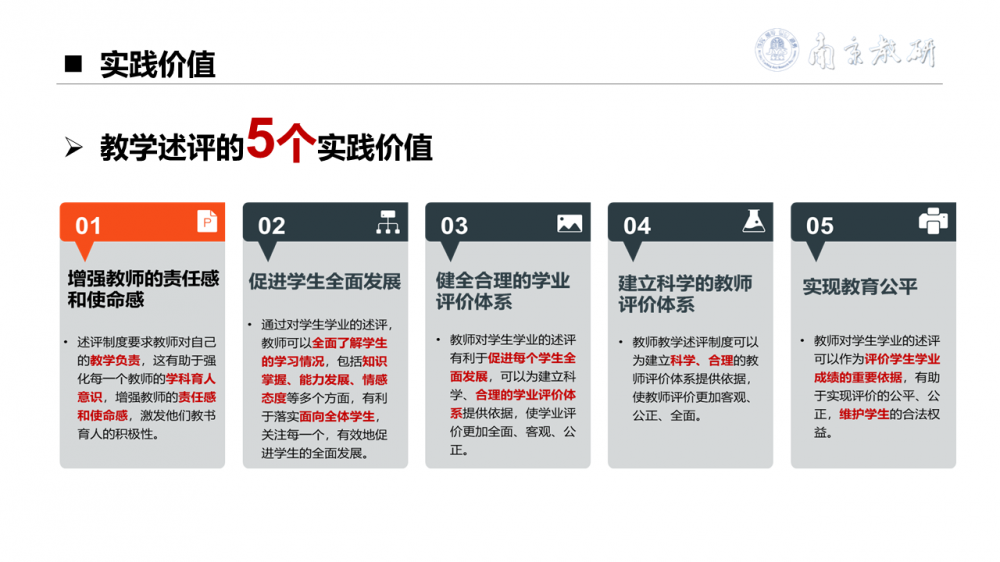 ■ 实践价值

南京教研

➢ 教学述评的5个实践价值

01

增强教师的责任感和使命感

• 述评制度要求教师对自己的教学负责，这有助于强化每一个教师的学科育人意识，增强教师的责任感和使命感，激发他们教书育人的积极性。

02

促进学生全面发展

• 通过对学生学业的述评，教师可以全面了解学生的学习情况，包括知识掌握、能力发展、情感态度等多个方面，有利于落实面向全体学生，关注每一个，有效地促进学生的全面发展。

03

健全合理的学业评价体系

• 教师对学生学业的述评有利于促进每个学生全面发展，可以为建立科学、合理的学业评价体系提供依据，使学业评价更加全面、客观、公正。

04

建立科学的教师评价体系

• 教师教学述评制度可以为建立科学、合理的教师评价体系提供依据，使教师评价更加客观、公正、全面。

05

实现教育公平

• 教师对学生学业的述评可以作为评价学生学业成绩的重要依据，有助于实现评价的公平、公正，维护学生的合法权益。